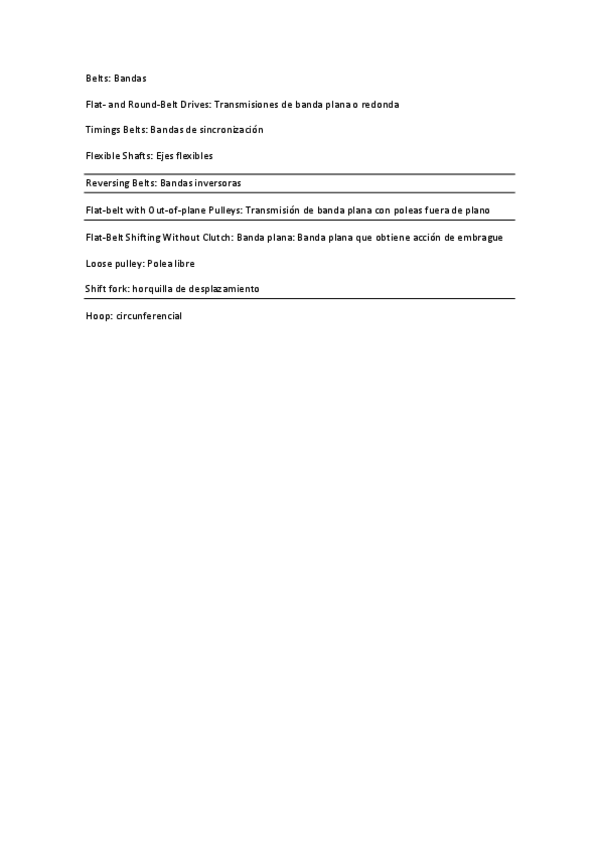 Belts: Bandas

Flat- and Round-Belt Drives: Transmisiones de banda plana o redonda

Timings Belts: Bandas de sincronización

Flexible Shafts: Ejes flexibles

Reversing Belts: Bandas inversoras

Flat-belt with Out-of-plane Pulleys: Transmisión de banda plana con poleas fuera de plano

Flat-Belt Shifting Without Clutch: Banda plana: Banda plana que obtiene acción de embrague

Loose pulley: Polea libre

Shift fork: horquilla de desplazamiento

Hoop: circunferencial